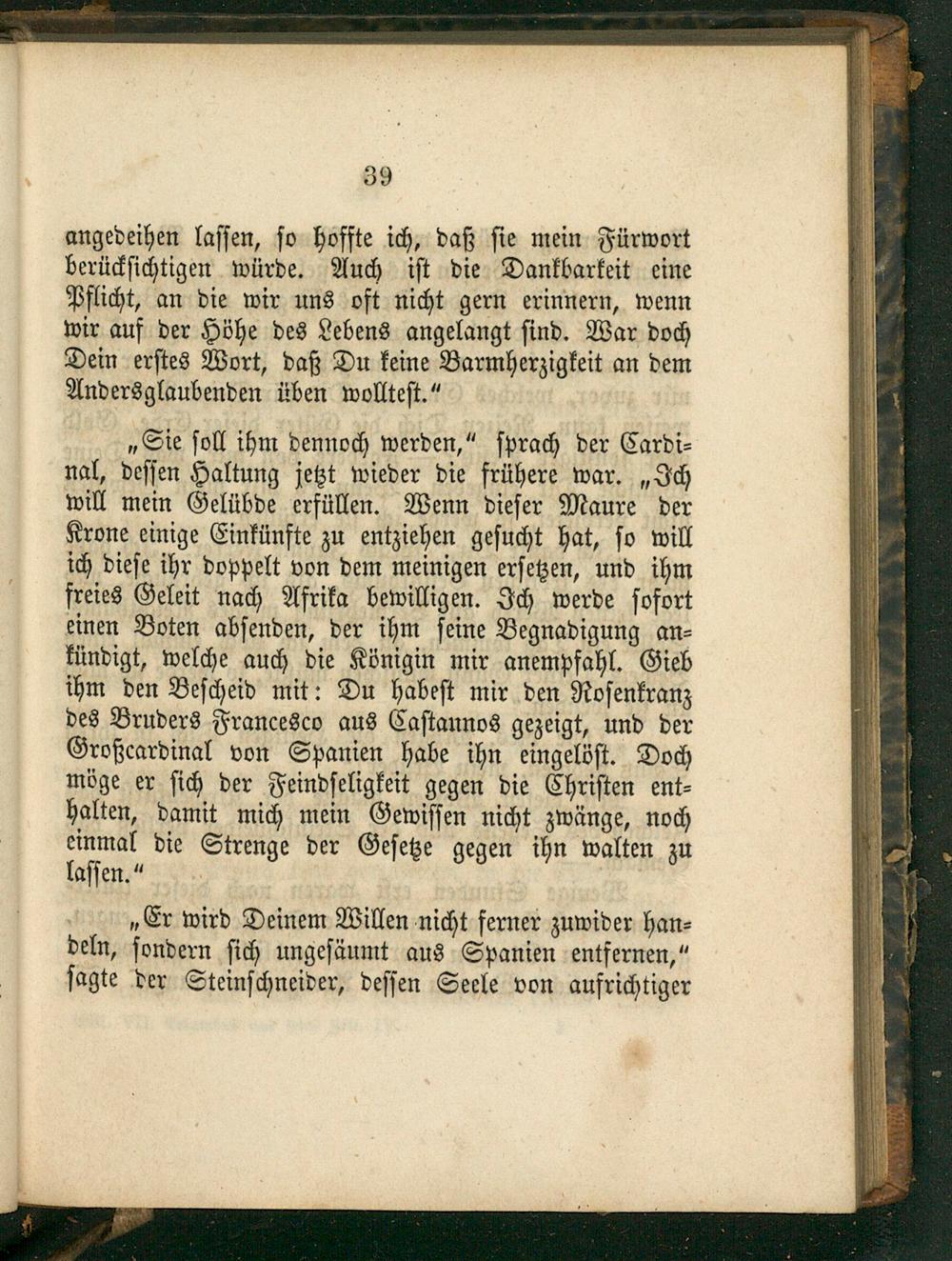 39

angedeihen lassen, so hoffte ich, daß sie mein Fürwort berücksichtigen würde. Auch ist die Dankbarkeit eine Pflicht, an die wir uns oft nicht gern erinnern, wenn wir auf der Höhe des Lebens angelangt sind. War doch Dein erstes Wort, daß Du keine Barmherzigkeit an dem Andersglaubenden üben wolltest."

„Sie soll ihm dennoch werden," sprach der Cardinal, dessen Haltung jetzt wieder die frühere war. „Ich will mein Gelübde erfüllen. Wenn dieser Maure der Krone einige Einkünfte zu entziehen gesucht hat, so will ich diese ihr doppelt von dem meinigen ersetzen, und ihm freies Geleit nach Afrika bewilligen. Ich werde sofort einen Boten absenden, der ihm seine Begnadigung ankündigt, welche auch die Königin mir anempfahl. Gieb ihm den Bescheid mit: Du habest mir den Rosenkranz des Bruders Francesco aus Castannos gezeigt, und der Großcardinal von Spanien habe ihn eingelöst. Doch möge er sich der Feindseligkeit gegen die Christen enthalten, damit mich mein Gewissen nicht zwänge, noch einmal die Strenge der Gesetze gegen ihn walten zu lassen."

„Er wird Deinem Willen nicht ferner zuwider handeln, sondern sich ungesäumt aus Spanien entfernen," sagte der Steinschneider, dessen Seele von aufrichtiger